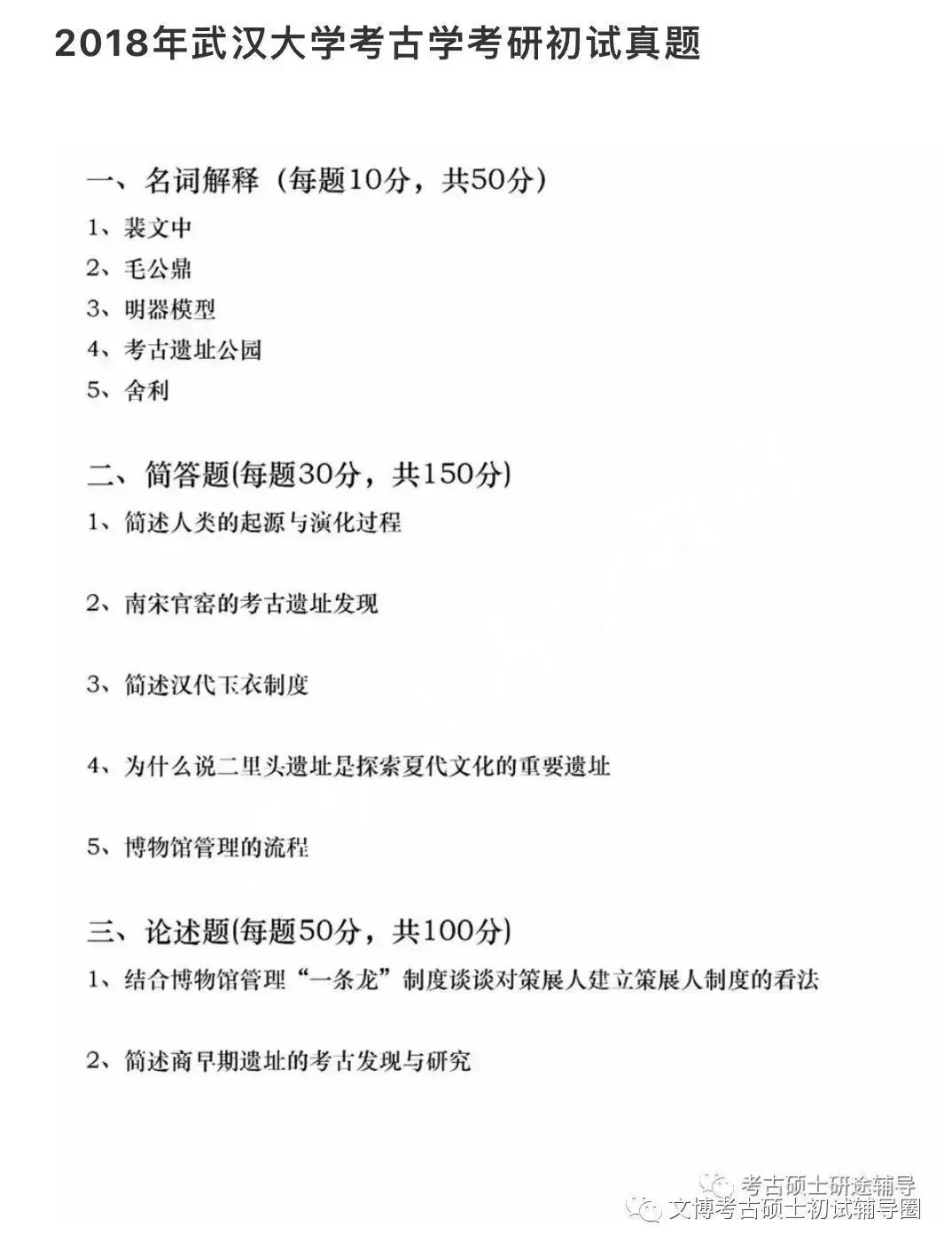 2018年武汉大学考古学考研初试真题

一、名词解释（每题10分，共50分）

1、裴文中

2、毛公鼎

3、明器模型

4、考古遗址公园

5、舍利

二、简答题(每题30分，共150分)

1、简述人类的起源与演化过程

2、南宋官窑的考古遗址发现

3、简述汉代玉衣制度

4、为什么说二里头遗址是探索夏代文化的重要遗址

5、博物馆管理的流程

三、论述题(每题50分，共100分)

1、结合博物馆管理“一条龙”制度谈谈对策展人建立策展人制度的看法

2、简述商早期遗址的考古发现与研究

考古硕士研途辅导
文博考古硕士初试辅导圈